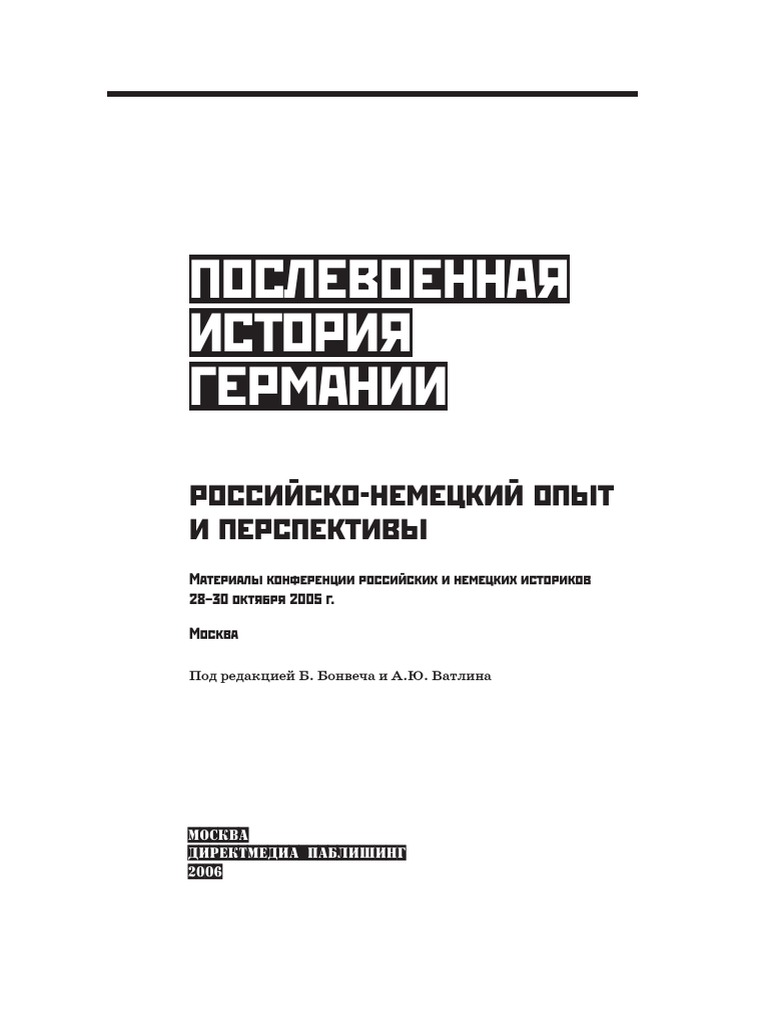 ПОСЛЕВОЕННАЯ
ИСТОРИЯ
ГЕРМАНИИ

РОССИЙСКО-НЕМЕЦКИЙ ОПЫТ
И ПЕРСПЕКТИВЫ

Материалы конференции российских и немецких историков
28–30 октября 2005 г.

Москва

Под редакцией Б. Бонвеча и А.Ю. Ватлина

МОСКВА
ДИРЕКТМЕДИА ПАБЛИШИНГ
2006